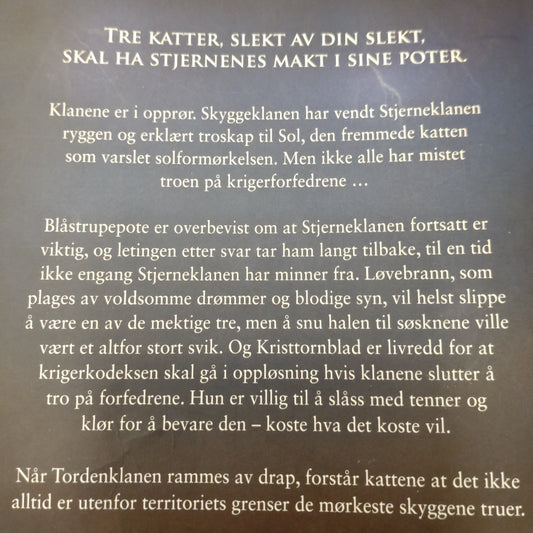 TRE KATTER, SLEKT AV DIN SLEKT, SKAL HA STJERNENES MAKT I SINE POTER.

Klanene er i opprør. Skyggeklanen har vendt Stjerneklanen ryggen og erklært troskap til Sol, den fremmede katten som varslet solformørkelsen. Men ikke alle har mistet troen på krigerforfedrene …

Blåstrupepote er overbevist om at Stjerneklanen fortsatt er viktig, og letingen etter svar tar ham langt tilbake, til en tid ikke engang Stjerneklanen har minner fra. Løvebrann, som plages av voldsomme drømmer og blodige syn, vil helst slippe å være en av de mektige tre, men å snu halen til søsknene ville vært et altfor stort svik. Og Kristtornblad er livredd for at krigerkodeksen skal gå i oppløsning hvis klanene slutter å tro på forfedrene. Hun er villig til å slåss med tenner og klør for å bevare den – koste hva det koste vil.

Når Tordenklanen rammes av drap, forstår kattene at det ikke alltid er utenfor territoriets grenser de mørkeste skyggene truer.